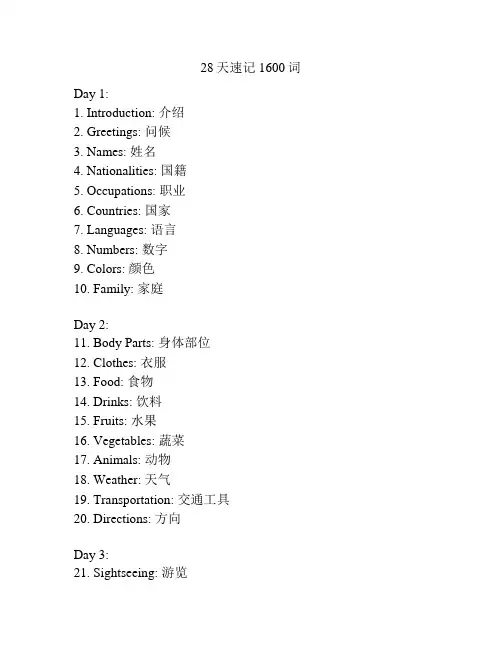 28 天速记 1600 词

Day 1:
1. Introduction: 介绍
2. Greetings: 问候
3. Names: 姓名
4. Nationalities: 国籍
5. Occupations: 职业
6. Countries: 国家
7. Languages: 语言
8. Numbers: 数字
9. Colors: 颜色
10. Family: 家庭

Day 2:
11. Body Parts: 身体部位
12. Clothes: 衣服
13. Food: 食物
14. Drinks: 饮料
15. Fruits: 水果
16. Vegetables: 蔬菜
17. Animals: 动物
18. Weather: 天气
19. Transportation: 交通工具
20. Directions: 方向

Day 3:
21. Sightseeing: 游览